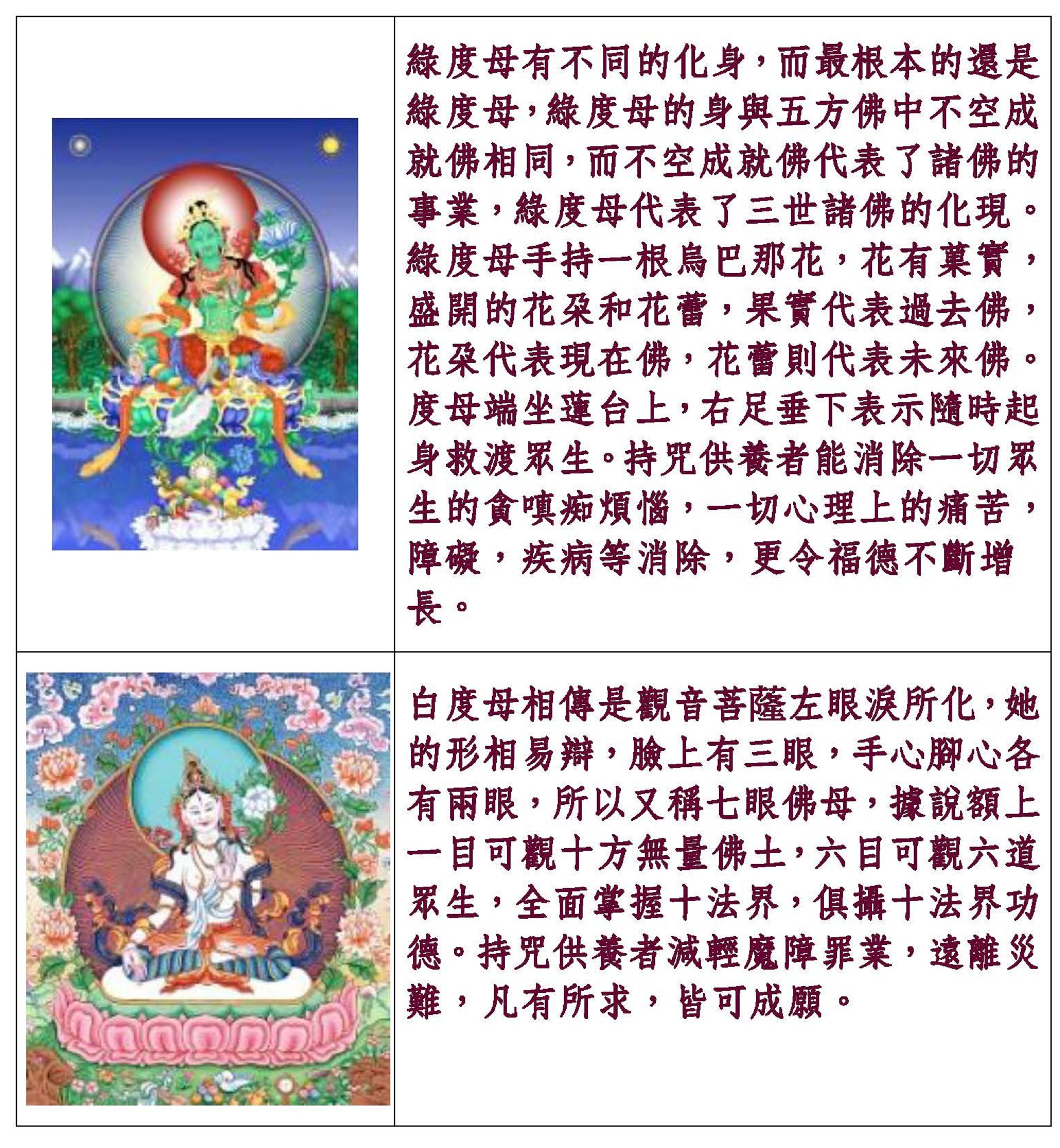 綠度母有不同的化身，而最根本的還是綠度母，綠度母的身與五方佛中不空成就佛相同，而不空成就佛代表了諸佛的事業，綠度母代表了三世諸佛的化現。綠度母手持一根烏巴那花，花有菓實，盛開的花朵和花蕾，果實代表過去佛，花朵代表現在佛，花蕾則代表未來佛。度母端坐蓮台上，右足垂下表示隨時起身救渡眾生。持咒供養者能消除一切眾生的貪嗔痴煩惱，一切心理上的痛苦，障礙，疾病等消除，更令福德不斷增長。

白度母相傳是觀音菩薩左眼淚所化，她的形相易辯，臉上有三眼，手心腳心各有兩眼，所以又稱七眼佛母，據說額上一目可觀十方無量佛土，六目可觀六道眾生，全面掌握十法界，俱攝十法界功德。持咒供養者減輕魔障罪業，遠離災難，凡有所求，皆可成願。